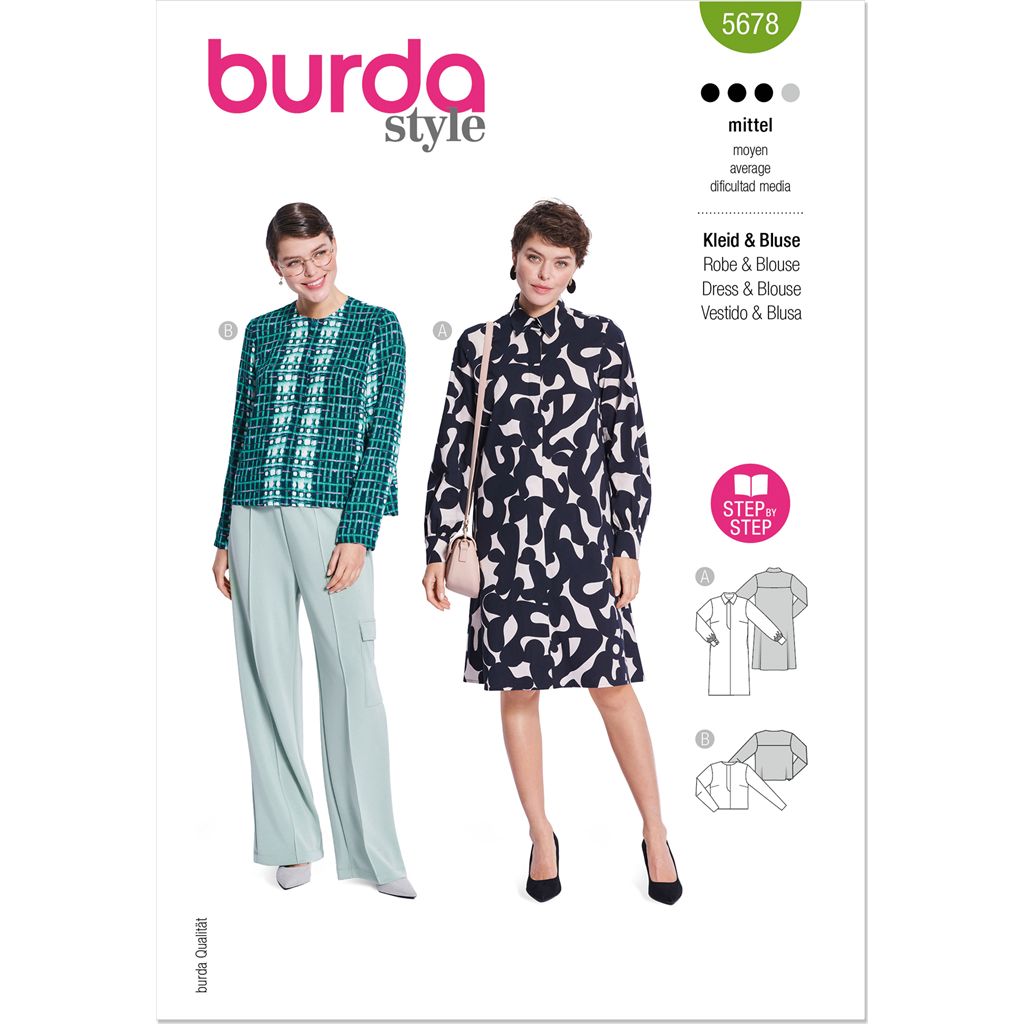 burda style

5678

mittel
moyen
average
dificultad media

Kleid & Bluse
Robe & Blouse
Dress & Blouse
Vestido & Blusa

B

A

STEP BY STEP

A

B

burda Qualität